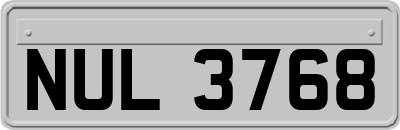 NUL 3768